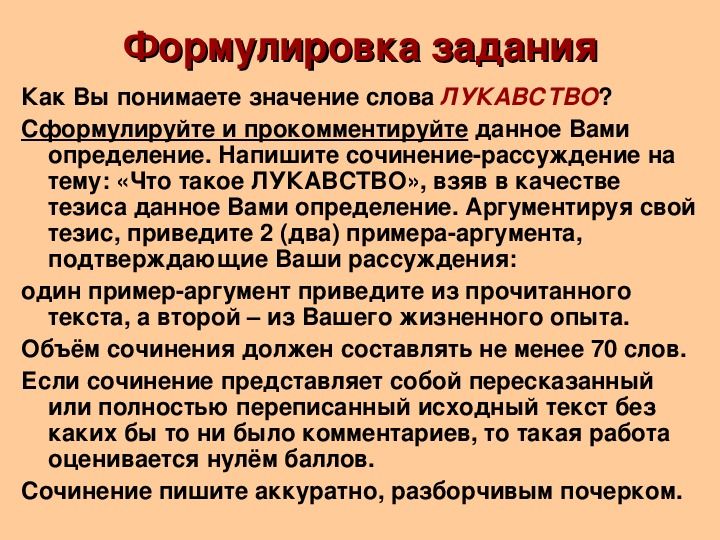 Формулировка задания

Как Вы понимаете значение слова ЛУКАВСТВО?

Сформулируйте и прокомментируйте данное Вами определение. Напишите сочинение-рассуждение на тему: «Что такое ЛУКАВСТВО», взяв в качестве тезиса данное Вами определение. Аргументируя свой тезис, приведите 2 (два) примера-аргумента, подтверждающие Ваши рассуждения:

один пример-аргумент приведите из прочитанного текста, а второй – из Вашего жизненного опыта.

Объём сочинения должен составлять не менее 70 слов.

Если сочинение представляет собой пересказанный или полностью переписанный исходный текст без каких бы то ни было комментариев, то такая работа оценивается нулём баллов.

Сочинение пишите аккуратно, разборчивым почерком.